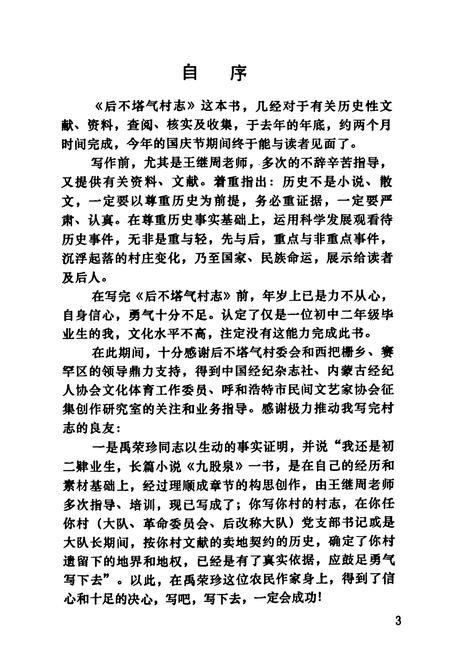 自　序

《后不塔气村志》这本书，几经对于有关历史性文献、资料，查阅、核实及收集，于去年的年底，约两个月时间完成，今年的国庆节期间终于能与读者见面了。

写作前，尤其是王继周老师，多次的不辞辛苦指导，又提供有关资料、文献。着重指出：历史不是小说、散文，一定要以尊重历史为前提，务必重证据，一定要严肃、认真。在尊重历史事实基础上，运用科学发展观看待历史事件，无非是重与轻，先与后，重点与非重点事件，沉浮起落的村庄变化，乃至国家、民族命运，展示给读者及后人。

在写完《后不塔气村志》前，年岁上已是力不从心，自身信心，勇气十分不足。认定了仅是一位初中二年级毕业生的我，文化水平不高，注定没有这能力完成此书。

在此期间，十分感谢后不塔气村委会和西把栅乡、赛罕区的领导鼎力支持，得到中国经纪杂志社、内蒙古经纪人协会文化体育工作委员、呼和浩特市民间文艺家协会征集创作研究室的关注和业务指导。感谢极力推动我写完村志的良友：

一是禹荣珍同志以生动的事实证明，并说“我还是初二肄业生，长篇小说《九股泉》一书，是在自己的经历和素材基础上，经过理顺成章节的构思创作，由王继周老师多次指导、培训，现已写成了；你写你村的村志，在你任你村（大队、革命委员会、后改称大队）党支部书记或是大队长期间，按你村文献的卖地契约的历史，确定了你村遗留下的地界和地权，已经是有了真实依据，应鼓足勇气写下去”。以此，在禹荣珍这位农民作家身上，得到了信心和十足的决心，写吧，写下去，一定会成功！

3